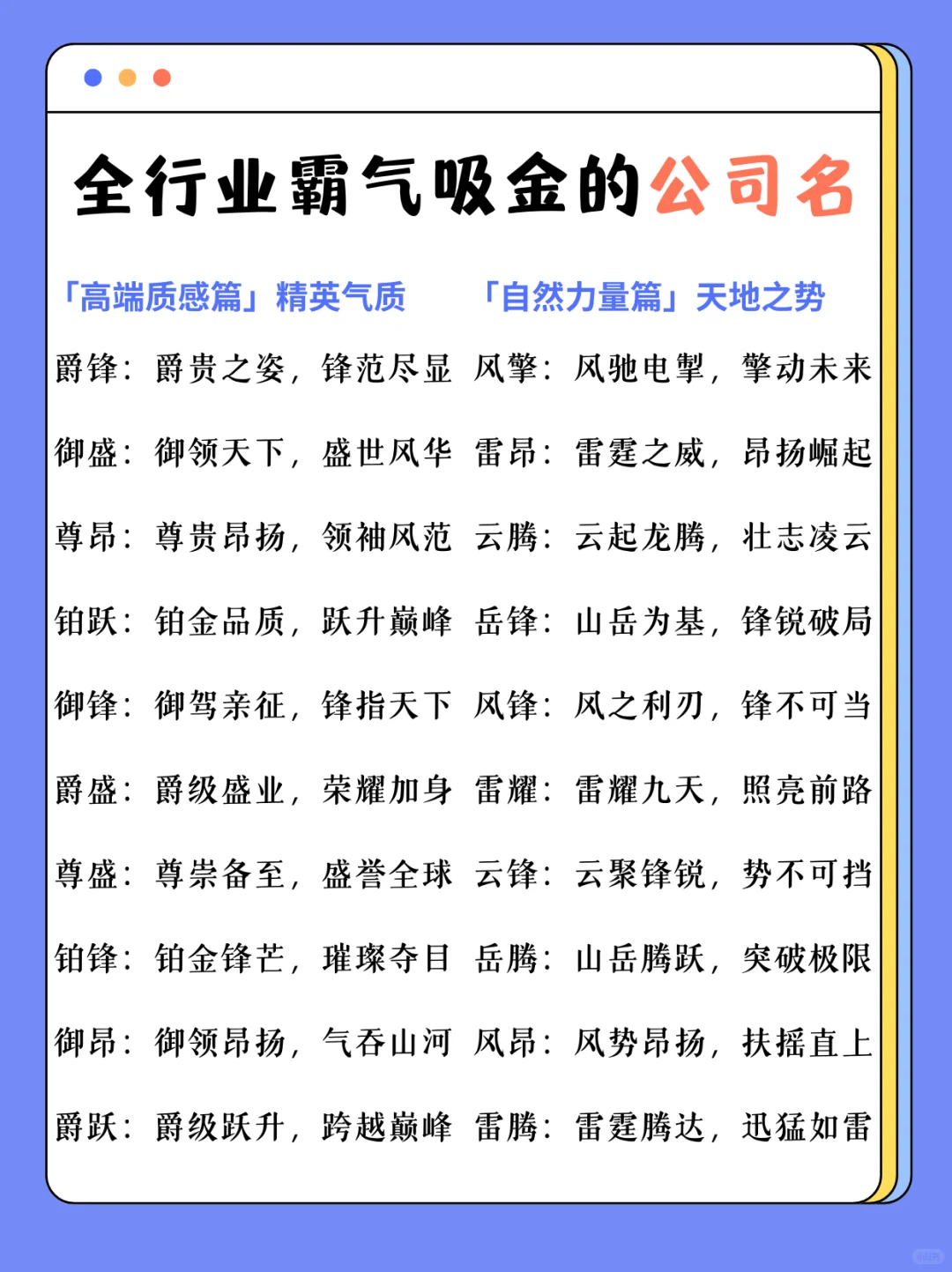 全行业霸气吸金的公司名

「高端质感篇」精英气质

爵锋：爵贵之姿，锋范尽显
御盛：御领天下，盛世风华
尊昂：尊贵昂扬，领袖风范
铂跃：铂金品质，跃升巅峰
御锋：御驾亲征，锋指天下
爵盛：爵级盛业，荣耀加身
尊盛：尊崇备至，盛誉全球
铂锋：铂金锋芒，璀璨夺目
御昂：御领昂扬，气吞山河
爵跃：爵级跃升，跨越巅峰

「自然力量篇」天地之势

风擎：风驰电掣，擎动未来
雷昂：雷霆之威，昂扬崛起
云腾：云起龙腾，壮志凌云
岳锋：山岳为基，锋锐破局
风锋：风之利刃，锋不可当
雷耀：雷耀九天，照亮前路
云锋：云聚锋锐，势不可挡
岳腾：山岳腾跃，突破极限
风昂：风势昂扬，扶摇直上
雷腾：雷霆腾达，迅猛如雷